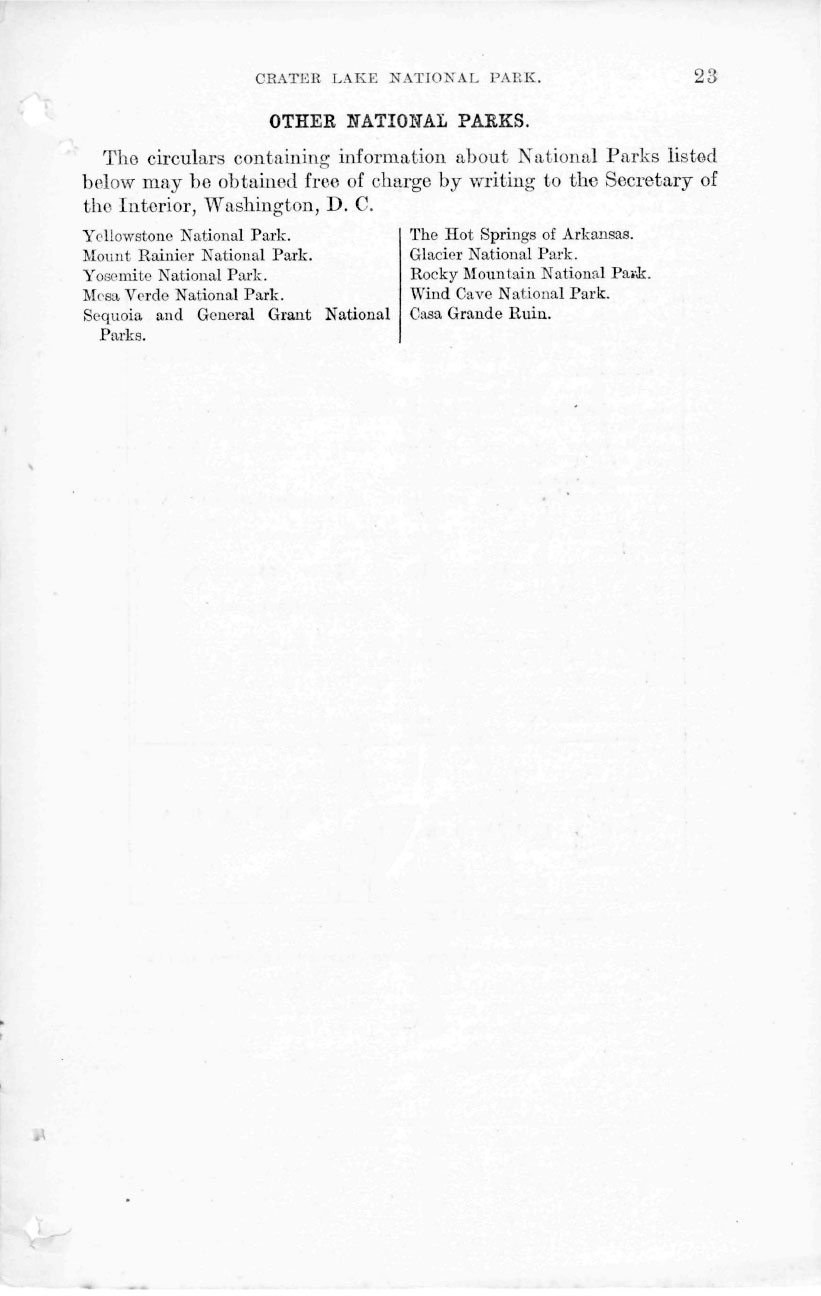 CRATER LAKE NATIONAL PARK. 23

OTHER NATIONAL PARKS.

The circulars containing information about National Parks listed below may be obtained free of charge by writing to the Secretary of the Interior, Washington, D. C.

Yellowstone National Park.
Mount Rainier National Park.
Yosemite National Park.
Mesa Verde National Park.
Sequoia and General Grant National Parks.

The Hot Springs of Arkansas.
Glacier National Park.
Rocky Mountain National Park.
Wind Cave National Park.
Casa Grande Ruin.